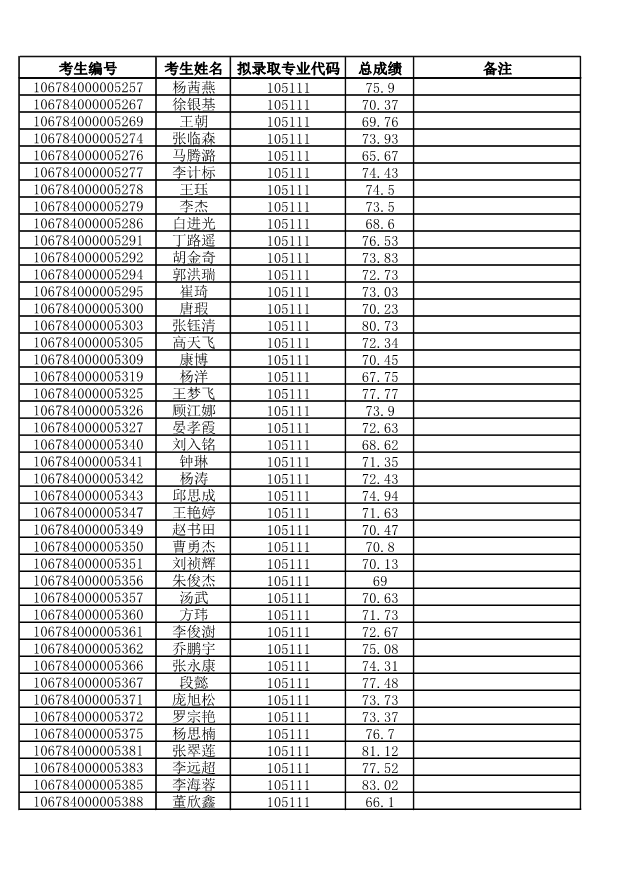 | 考生编号 | 考生姓名 | 拟录取专业代码 | 总成绩 | 备注 |
|---|---|---|---|---|
| 106784000005257 | 杨茜燕 | 105111 | 75.9 | |
| 106784000005267 | 徐银基 | 105111 | 70.37 | |
| 106784000005269 | 王朝 | 105111 | 69.76 | |
| 106784000005274 | 张临森 | 105111 | 73.93 | |
| 106784000005276 | 马腾潞 | 105111 | 65.67 | |
| 106784000005277 | 李计标 | 105111 | 74.43 | |
| 106784000005278 | 王珏 | 105111 | 74.5 | |
| 106784000005279 | 李杰 | 105111 | 73.5 | |
| 106784000005286 | 白进光 | 105111 | 68.6 | |
| 106784000005291 | 丁路遥 | 105111 | 76.53 | |
| 106784000005292 | 胡金奇 | 105111 | 73.83 | |
| 106784000005294 | 郭洪瑞 | 105111 | 72.73 | |
| 106784000005295 | 崔琦 | 105111 | 73.03 | |
| 106784000005300 | 唐瑕 | 105111 | 70.23 | |
| 106784000005303 | 张钰清 | 105111 | 80.73 | |
| 106784000005305 | 高天飞 | 105111 | 72.34 | |
| 106784000005309 | 康博 | 105111 | 70.45 | |
| 106784000005319 | 杨洋 | 105111 | 67.75 | |
| 106784000005325 | 王梦飞 | 105111 | 77.77 | |
| 106784000005326 | 顾江娜 | 105111 | 73.9 | |
| 106784000005327 | 晏孝霞 | 105111 | 72.63 | |
| 106784000005340 | 刘入铭 | 105111 | 68.62 | |
| 106784000005341 | 钟琳 | 105111 | 71.35 | |
| 106784000005342 | 杨涛 | 105111 | 72.43 | |
| 106784000005343 | 邱思成 | 105111 | 74.94 | |
| 106784000005347 | 王艳婷 | 105111 | 71.63 | |
| 106784000005349 | 赵书田 | 105111 | 70.47 | |
| 106784000005350 | 曹勇杰 | 105111 | 70.8 | |
| 106784000005351 | 刘祯辉 | 105111 | 70.13 | |
| 106784000005356 | 朱俊杰 | 105111 | 69 | |
| 106784000005357 | 汤武 | 105111 | 70.63 | |
| 106784000005360 | 方玮 | 105111 | 71.73 | |
| 106784000005361 | 李俊澍 | 105111 | 72.67 | |
| 106784000005362 | 乔鹏宇 | 105111 | 75.08 | |
| 106784000005366 | 张永康 | 105111 | 74.31 | |
| 106784000005367 | 段懿 | 105111 | 77.48 | |
| 106784000005371 | 庞旭松 | 105111 | 73.73 | |
| 106784000005372 | 罗宗艳 | 105111 | 73.37 | |
| 106784000005375 | 杨思楠 | 105111 | 76.7 | |
| 106784000005381 | 张翠莲 | 105111 | 81.12 | |
| 106784000005383 | 李远超 | 105111 | 77.52 | |
| 106784000005385 | 李海蓉 | 105111 | 83.02 | |
| 106784000005388 | 董欣鑫 | 105111 | 66.1 | |